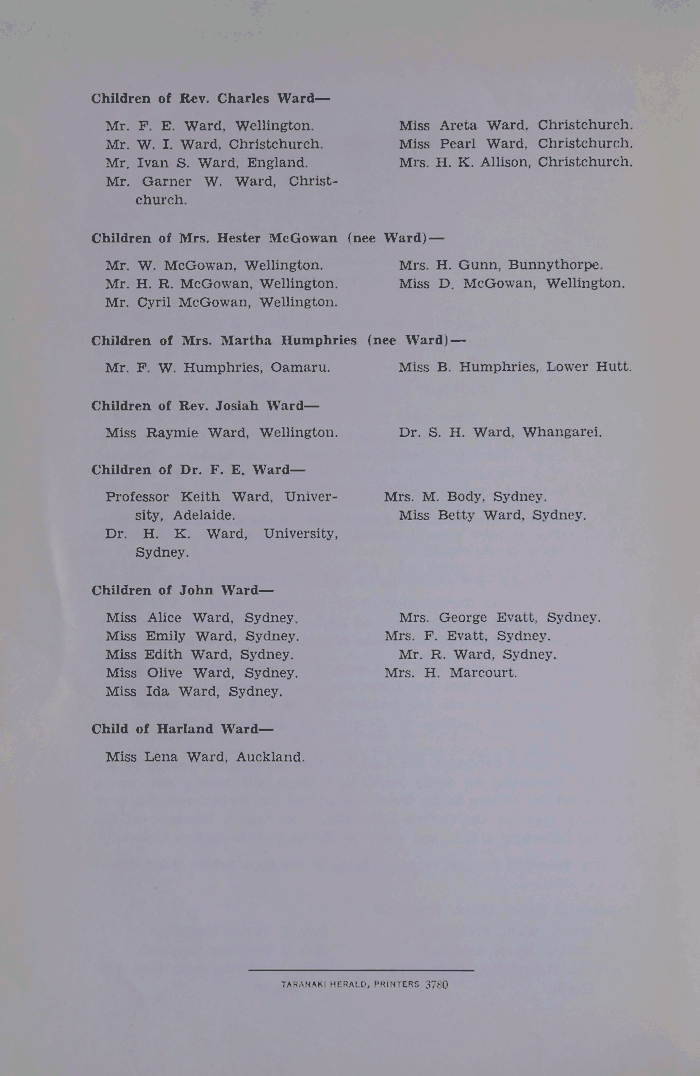 Children of Rev. Charles Ward—

Mr. F. E. Ward, Wellington.
Mr. W. I. Ward, Christchurch.
Mr. Ivan S. Ward, England.
Mr. Garner W. Ward, Christchurch.

Miss Areta Ward, Christchurch.
Miss Pearl Ward, Christchurch.
Mrs. H. K. Allison, Christchurch.

Children of Mrs. Hester McGowan (nee Ward)—

Mr. W. McGowan, Wellington.
Mr. H. R. McGowan, Wellington.
Mr. Cyril McGowan, Wellington.

Mrs. H. Gunn, Bunnythorpe.
Miss D. McGowan, Wellington.

Children of Mrs. Martha Humphries (nee Ward)—

Mr. F. W. Humphries, Oamaru.

Miss B. Humphries, Lower Hutt.

Children of Rev. Josiah Ward—

Miss Raymie Ward, Wellington.

Dr. S. H. Ward, Whangarei.

Children of Dr. F. E. Ward—

Professor Keith Ward, University, Adelaide.
Dr. H. K. Ward, University, Sydney.

Mrs. M. Body, Sydney.
Miss Betty Ward, Sydney.

Children of John Ward—

Miss Alice Ward, Sydney.
Miss Emily Ward, Sydney.
Miss Edith Ward, Sydney.
Miss Olive Ward, Sydney.
Miss Ida Ward, Sydney.

Mrs. George Evatt, Sydney.
Mrs. F. Evatt, Sydney.
Mr. R. Ward, Sydney.
Mrs. H. Marcourt.

Child of Harland Ward—

Miss Lena Ward, Auckland.

TARANAKI HERALD, PRINTERS 3780